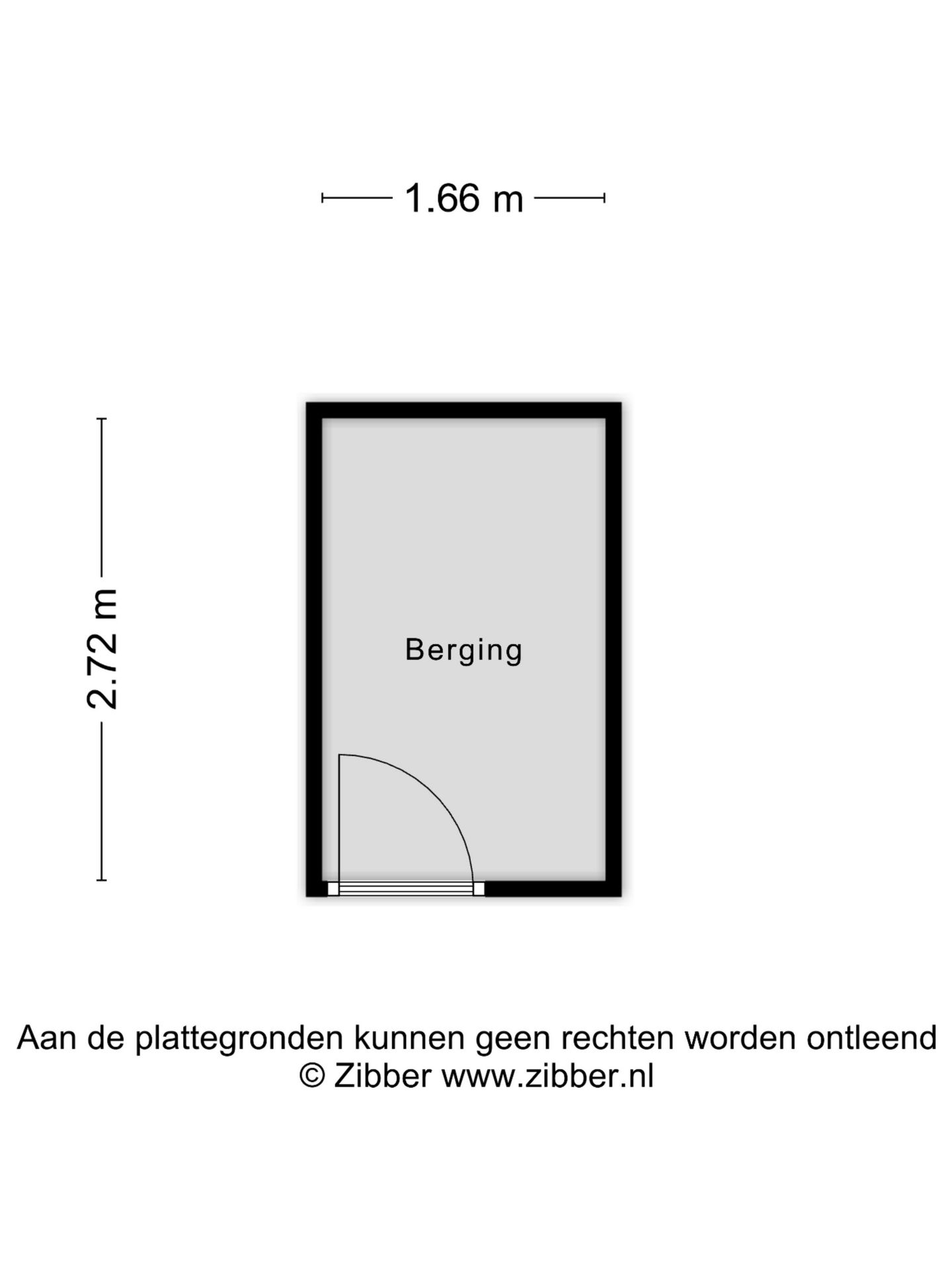 1.66 m

2.72 m

Berging

Aan de plattegronden kunnen geen rechten worden ontleend
© Zibber www.zibber.nl